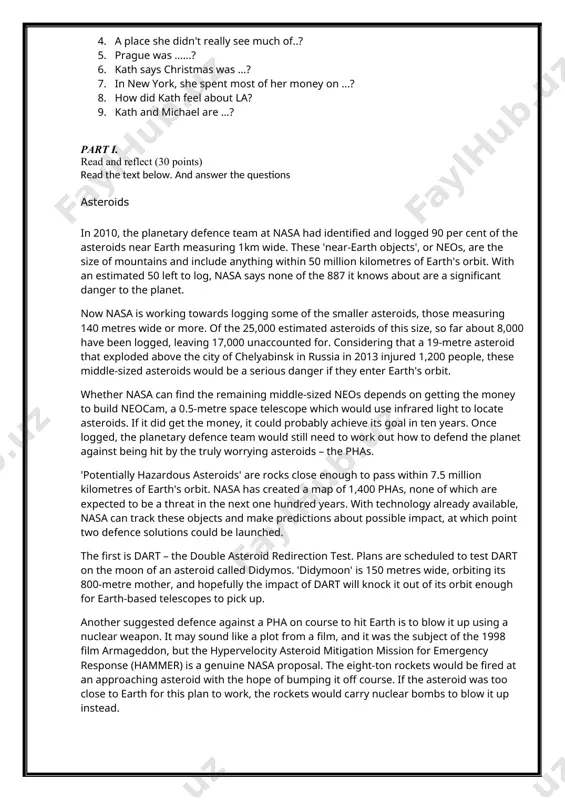 4. A place she didn't really see much of..?
5. Prague was ......?
6. Kath says Christmas was ...?
7. In New York, she spent most of her money on ...?
8. How did Kath feel about LA?
9. Kath and Michael are ...?

PART I.
Read and reflect (30 points)
Read the text below. And answer the questions

Asteroids

In 2010, the planetary defence team at NASA had identified and logged 90 per cent of the asteroids near Earth measuring 1km wide. These 'near-Earth objects', or NEOs, are the size of mountains and include anything within 50 million kilometres of Earth's orbit. With an estimated 50 left to log, NASA says none of the 887 it knows about are a significant danger to the planet.

Now NASA is working towards logging some of the smaller asteroids, those measuring 140 metres wide or more. Of the 25,000 estimated asteroids of this size, so far about 8,000 have been logged, leaving 17,000 unaccounted for. Considering that a 19-metre asteroid that exploded above the city of Chelyabinsk in Russia in 2013 injured 1,200 people, these middle-sized asteroids would be a serious danger if they enter Earth's orbit.

Whether NASA can find the remaining middle-sized NEOs depends on getting the money to build NEOCam, a 0.5-metre space telescope which would use infrared light to locate asteroids. If it did get the money, it could probably achieve its goal in ten years. Once logged, the planetary defence team would still need to work out how to defend the planet against being hit by the truly worrying asteroids – the PHAs.

'Potentially Hazardous Asteroids' are rocks close enough to pass within 7.5 million kilometres of Earth's orbit. NASA has created a map of 1,400 PHAs, none of which are expected to be a threat in the next one hundred years. With technology already available, NASA can track these objects and make predictions about possible impact, at which point two defence solutions could be launched.

The first is DART – the Double Asteroid Redirection Test. Plans are scheduled to test DART on the moon of an asteroid called Didymos. 'Didymoon' is 150 metres wide, orbiting its 800-metre mother, and hopefully the impact of DART will knock it out of its orbit enough for Earth-based telescopes to pick up.

Another suggested defence against a PHA on course to hit Earth is to blow it up using a nuclear weapon. It may sound like a plot from a film, and it was the subject of the 1998 film Armageddon, but the Hypervelocity Asteroid Mitigation Mission for Emergency Response (HAMMER) is a genuine NASA proposal. The eight-ton rockets would be fired at an approaching asteroid with the hope of bumping it off course. If the asteroid was too close to Earth for this plan to work, the rockets would carry nuclear bombs to blow it up instead.

FaylHub.uz